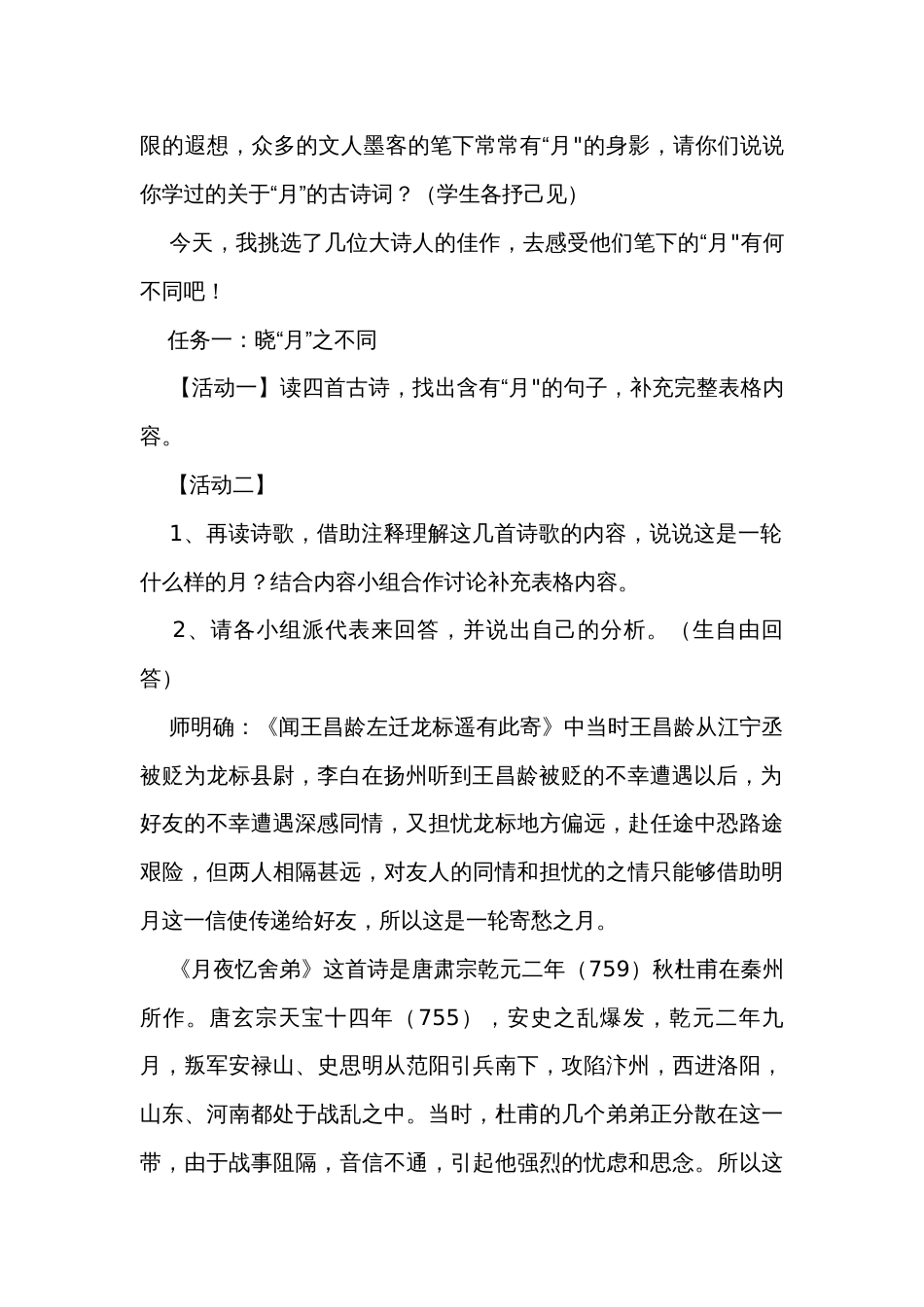 限的遐想，众多的文人墨客的笔下常常有“月"的身影，请你们说说你学过的关于“月”的古诗词？（学生各抒己见）

今天，我挑选了几位大诗人的佳作，去感受他们笔下的“月"有何不同吧！

任务一：晓“月”之不同

【活动一】读四首古诗，找出含有“月"的句子，补充完整表格内容。

【活动二】

1、再读诗歌，借助注释理解这几首诗歌的内容，说说这是一轮什么样的月？结合内容小组合作讨论补充表格内容。

2、请各小组派代表来回答，并说出自己的分析。（生自由回答）

师明确：《闻王昌龄左迁龙标遥有此寄》中当时王昌龄从江宁丞被贬为龙标县尉，李白在扬州听到王昌龄被贬的不幸遭遇以后，为好友的不幸遭遇深感同情，又担忧龙标地方偏远，赴任途中恐路途艰险，但两人相隔甚远，对友人的同情和担忧的之情只能够借助明月这一信使传递给好友，所以这是一轮寄愁之月。

《月夜忆舍弟》这首诗是唐肃宗乾元二年（759）秋杜甫在秦州所作。唐玄宗天宝十四年（755），安史之乱爆发，乾元二年九月，叛军安禄山、史思明从范阳引兵南下，攻陷汴州，西进洛阳，山东、河南都处于战乱之中。当时，杜甫的几个弟弟正分散在这一带，由于战事阻隔，音信不通，引起他强烈的忧虑和思念。所以这